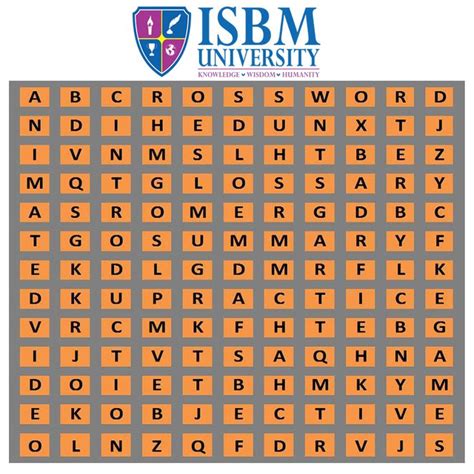 ISBM UNIVERSITY
KNOWLEDGE • WISDOM • HUMANITY

| A | B | C | R | O | S | S | W | O | R | D |
|---|---|---|---|---|---|---|---|---|---|---|
| N | D | I | H | E | D | U | N | X | T | J |
| I | V | N | M | S | L | H | T | B | E | Z |
| M | Q | T | G | L | O | S | S | A | R | Y |
| A | S | R | O | M | E | R | G | D | B | C |
| T | G | O | S | U | M | M | A | R | Y | F |
| E | K | D | L | G | D | M | R | F | L | K |
| D | K | U | P | R | A | C | T | I | C | E |
| V | R | C | M | K | F | H | T | E | B | G |
| I | J | T | V | T | S | A | Q | H | N | A |
| D | O | I | E | T | B | H | M | K | Y | M |
| E | K | O | B | J | E | C | T | I | V | E |
| O | L | N | Z | Q | F | D | R | V | J | S |